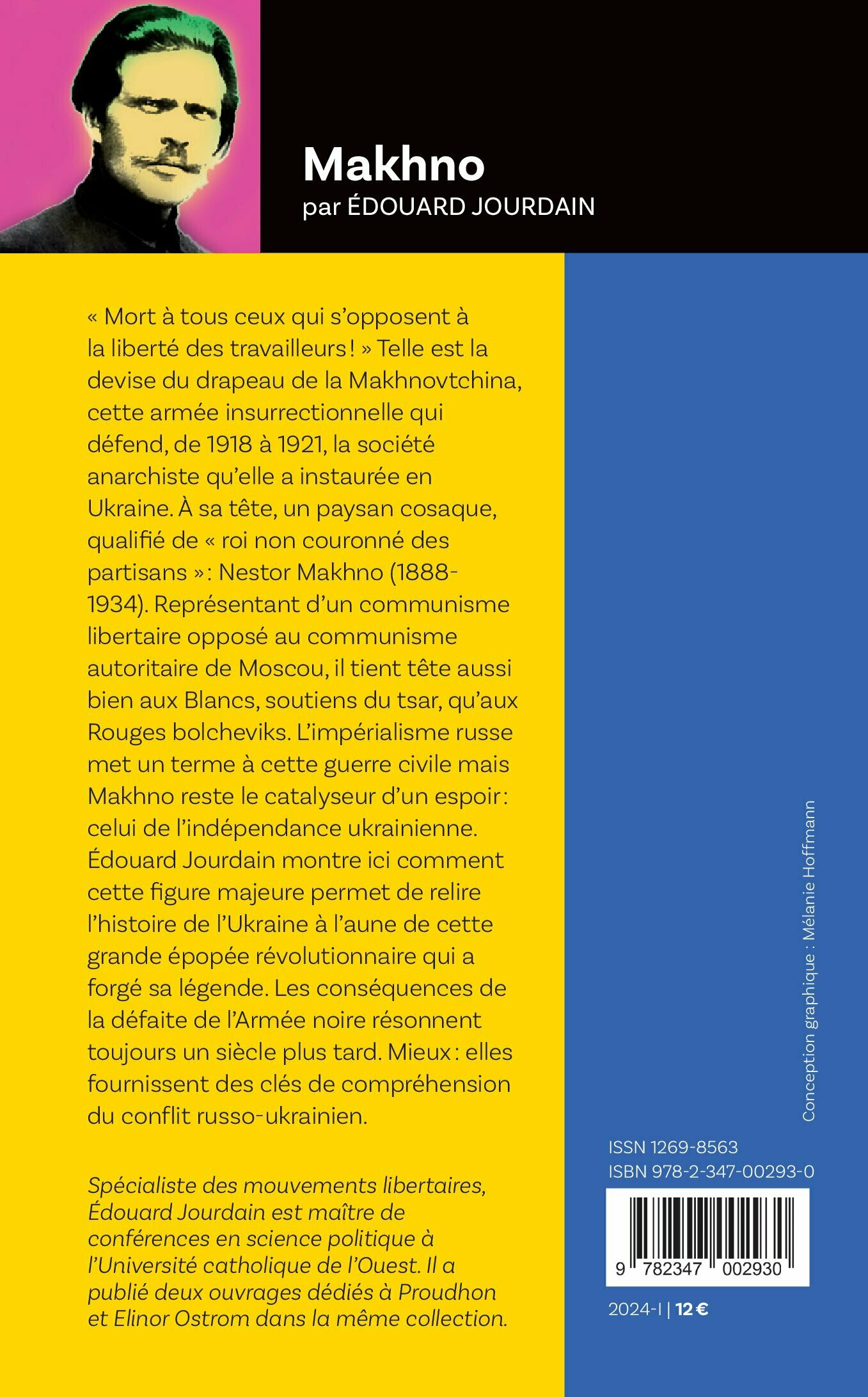 Makhno
par ÉDOUARD JOURDAIN

« Mort à tous ceux qui s'opposent à la liberté des travailleurs ! » Telle est la devise du drapeau de la Makhnovtchina, cette armée insurrectionnelle qui défend, de 1918 à 1921, la société anarchiste qu'elle a instaurée en Ukraine. À sa tête, un paysan cosaque, qualifié de « roi non couronné des partisans » : Nestor Makhno (1888-1934). Représentant d'un communisme libertaire opposé au communisme autoritaire de Moscou, il tient tête aussi bien aux Blancs, soutiens du tsar, qu'aux Rouges bolcheviks. L'impérialisme russe met un terme à cette guerre civile mais Makhno reste le catalyseur d'un espoir : celui de l'indépendance ukrainienne. Édouard Jourdain montre ici comment cette figure majeure permet de relire l'histoire de l'Ukraine à l'aune de cette grande épopée révolutionnaire qui a forgé sa légende. Les conséquences de la défaite de l'Armée noire résonnent toujours un siècle plus tard. Mieux : elles fournissent des clés de compréhension du conflit russo-ukrainien.

Spécialiste des mouvements libertaires, Édouard Jourdain est maître de conférences en science politique à l'Université catholique de l'Ouest. Il a publié deux ouvrages dédiés à Proudhon et Elinor Ostrom dans la même collection.

Conception graphique : Mélanie Hoffmann

ISSN 1269-8563
ISBN 978-2-347-00293-0
9 782347 002930
2024-I | 12 €